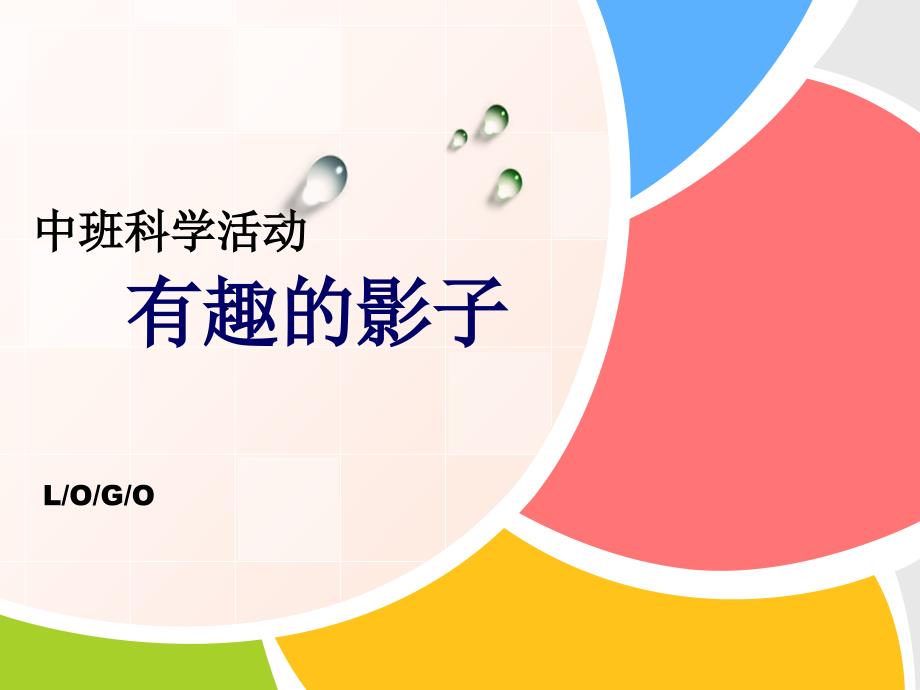 中班科学活动

有趣的影子

L/O/G/O